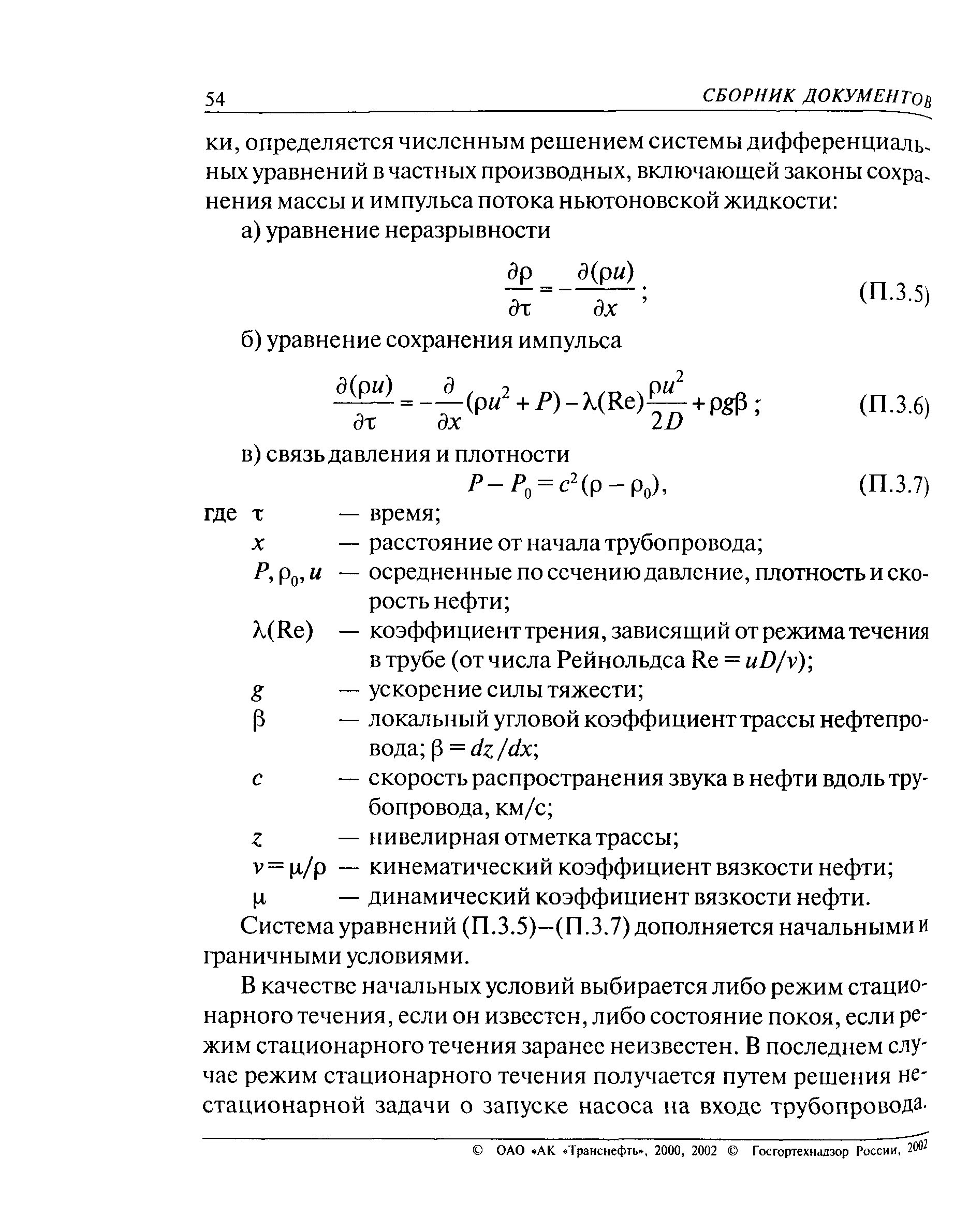 54 СБОРНИК ДОКУМЕНТОВ

ки, определяется численным решением системы дифференциальных уравнений в частных производных, включающей законы сохранения массы и импульса потока ньютоновской жидкости:

а) уравнение неразрывности

$\frac{\partial \rho}{\partial \tau} = -\frac{\partial(\rho u)}{\partial x}$; (П.3.5)

б) уравнение сохранения импульса

$\frac{\partial(\rho u)}{\partial \tau} = -\frac{\partial}{\partial x}(\rho u^2 + P) - \lambda(\mathrm{Re})\frac{\rho u^2}{2D} + \rho g \beta$; (П.3.6)

в) связь давления и плотности

$P - P_0 = c^2(\rho - \rho_0)$, (П.3.7)

где $\tau$ — время;
$x$ — расстояние от начала трубопровода;
$P, \rho_0, u$ — осредненные по сечению давление, плотность и скорость нефти;
$\lambda(\mathrm{Re})$ — коэффициент трения, зависящий от режима течения в трубе (от числа Рейнольдса $\mathrm{Re} = uD/\nu$);
$g$ — ускорение силы тяжести;
$\beta$ — локальный угловой коэффициент трассы нефтепровода; $\beta = dz/dx$;
$c$ — скорость распространения звука в нефти вдоль трубопровода, км/с;
$z$ — нивелирная отметка трассы;
$\nu = \mu/\rho$ — кинематический коэффициент вязкости нефти;
$\mu$ — динамический коэффициент вязкости нефти.

Система уравнений (П.3.5)–(П.3.7) дополняется начальными и граничными условиями.

В качестве начальных условий выбирается либо режим стационарного течения, если он известен, либо состояние покоя, если режим стационарного течения заранее неизвестен. В последнем случае режим стационарного течения получается путем решения нестационарной задачи о запуске насоса на входе трубопровода.

© ОАО «АК «Транснефть», 2000, 2002 © Госгортехнадзор России, 2002